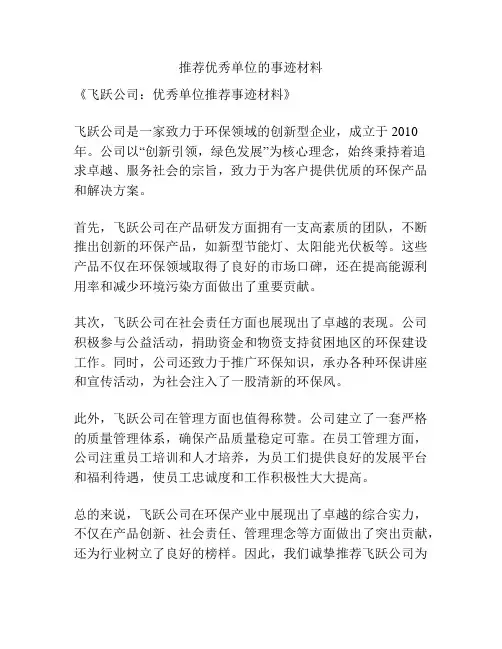 推荐优秀单位的事迹材料

《飞跃公司：优秀单位推荐事迹材料》

飞跃公司是一家致力于环保领域的创新型企业，成立于 2010 年。公司以“创新引领，绿色发展”为核心理念，始终秉持着追求卓越、服务社会的宗旨，致力于为客户提供优质的环保产品和解决方案。

首先，飞跃公司在产品研发方面拥有一支高素质的团队，不断推出创新的环保产品，如新型节能灯、太阳能光伏板等。这些产品不仅在环保领域取得了良好的市场口碑，还在提高能源利用率和减少环境污染方面做出了重要贡献。

其次，飞跃公司在社会责任方面也展现出了卓越的表现。公司积极参与公益活动，捐助资金和物资支持贫困地区的环保建设工作。同时，公司还致力于推广环保知识，承办各种环保讲座和宣传活动，为社会注入了一股清新的环保风。

此外，飞跃公司在管理方面也值得称赞。公司建立了一套严格的质量管理体系，确保产品质量稳定可靠。在员工管理方面，公司注重员工培训和人才培养，为员工们提供良好的发展平台和福利待遇，使员工忠诚度和工作积极性大大提高。

总的来说，飞跃公司在环保产业中展现出了卓越的综合实力，不仅在产品创新、社会责任、管理理念等方面做出了突出贡献，还为行业树立了良好的榜样。因此，我们诚挚推荐飞跃公司为